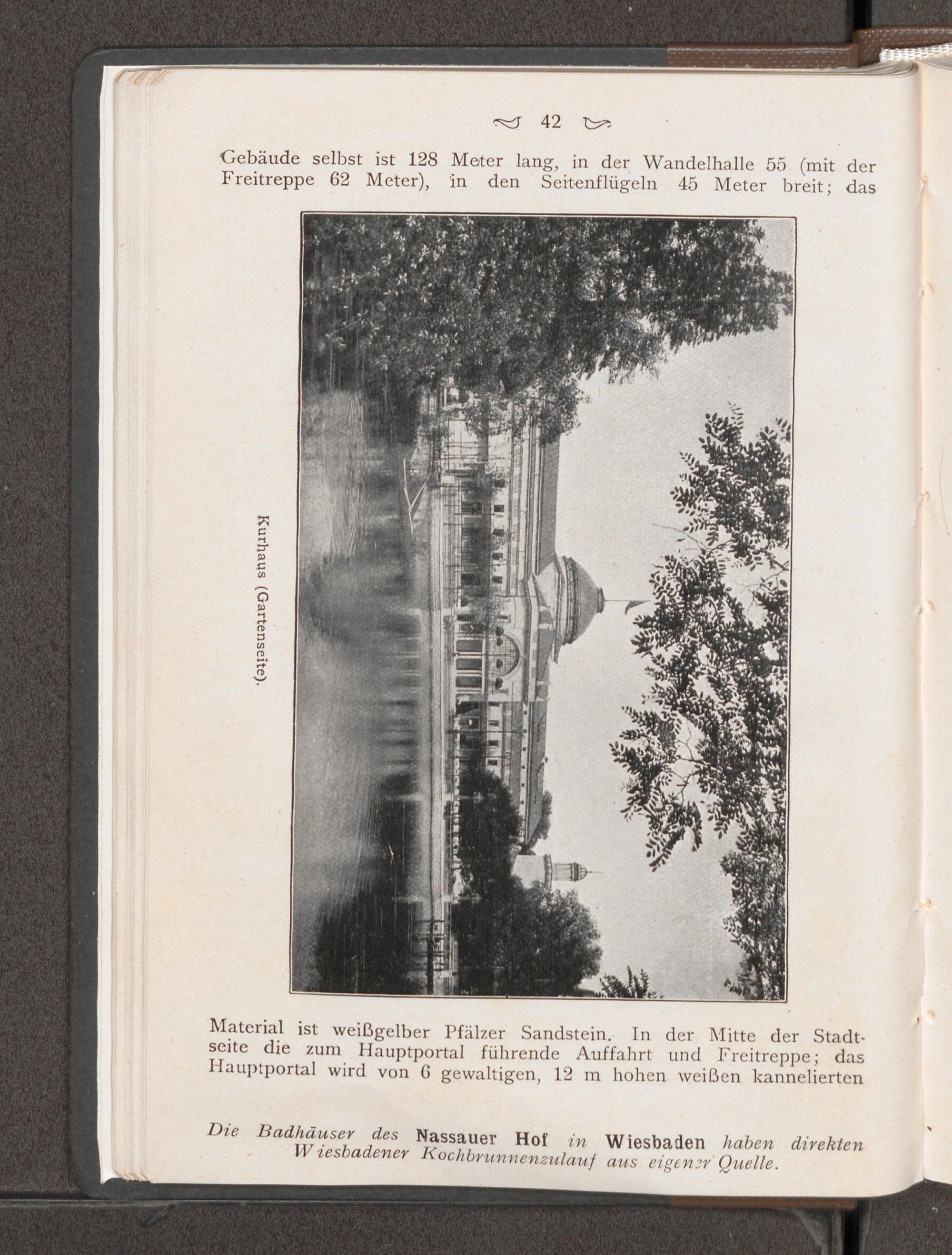 42

Gebäude selbst ist 128 Meter lang, in der Wandelhalle 55 (mit der Freitreppe 62 Meter), in den Seitenflügeln 45 Meter breit; das

Kurhaus (Gartenseite).

Material ist weißgelber Pfälzer Sandstein. In der Mitte der Stadtseite die zum Hauptportal führende Auffahrt und Freitreppe; das Hauptportal wird von 6 gewaltigen, 12 m hohen weißen kannelierten

Die Badhäuser des Nassauer Hof in Wiesbaden haben direkten Wiesbadener Kochbrunnenzulauf aus eigener Quelle.